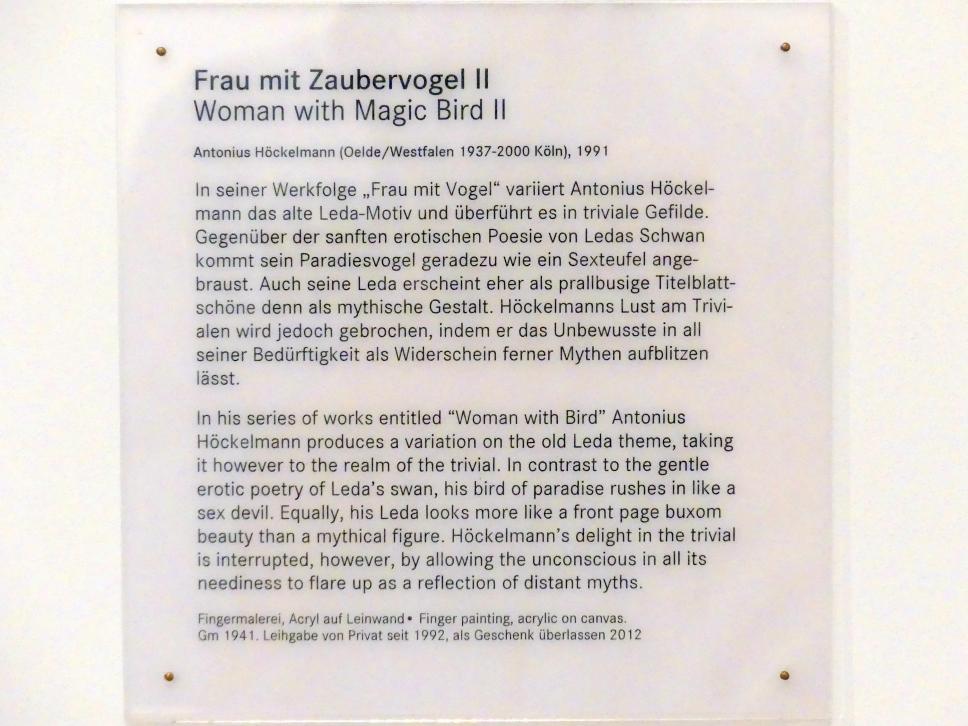 Frau mit Zaubervogel II
Woman with Magic Bird II

Antonius Höckelmann (Oelde/Westfalen 1937-2000 Köln), 1991

In seiner Werkfolge „Frau mit Vogel“ variiert Antonius Höckelmann das alte Leda-Motiv und überführt es in triviale Gefilde. Gegenüber der sanften erotischen Poesie von Ledas Schwan kommt sein Paradiesvogel geradezu wie ein Sexteufel angebraust. Auch seine Leda erscheint eher als prallbusige Titelblattschöne denn als mythische Gestalt. Höckelmanns Lust am Trivialen wird jedoch gebrochen, indem er das Unbewusste in all seiner Bedürftigkeit als Widerschein ferner Mythen aufblitzen lässt.

In his series of works entitled "Woman with Bird" Antonius Höckelmann produces a variation on the old Leda theme, taking it however to the realm of the trivial. In contrast to the gentle erotic poetry of Leda's swan, his bird of paradise rushes in like a sex devil. Equally, his Leda looks more like a front page buxom beauty than a mythical figure. Höckelmann's delight in the trivial is interrupted, however, by allowing the unconscious in all its neediness to flare up as a reflection of distant myths.

Fingermalerei, Acryl auf Leinwand • Finger painting, acrylic on canvas.
Gm 1941. Leihgabe von Privat seit 1992, als Geschenk überlassen 2012